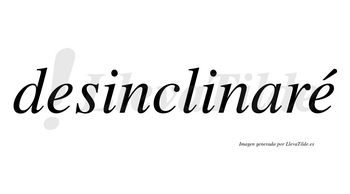 desinclinaré

LlevaTilde

Imagen generada por LlevaTilde.es